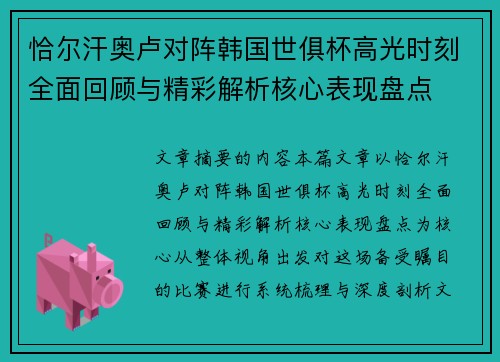 恰尔汗奥卢对阵韩国世俱杯高光时刻全面回顾与精彩解析核心表现盘点

文章摘要的内容本篇文章以恰尔汗奥卢对阵韩国世俱杯高光时刻全面回顾与精彩解析核心表现盘点为核心从整体视角出发对这场备受瞩目的比赛进行系统梳理与深度剖析文